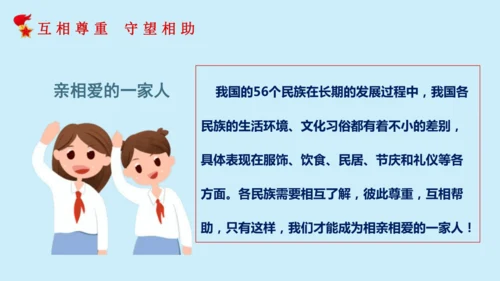 互相尊重　守望相助

亲相爱的一家人

我国的56个民族在长期的发展过程中，我国各民族的生活环境、文化习俗都有着不小的差别，具体表现在服饰、饮食、民居、节庆和礼仪等各方面。各民族需要相互了解，彼此尊重，互相帮助，只有这样，我们才能成为相亲相爱的一家人！